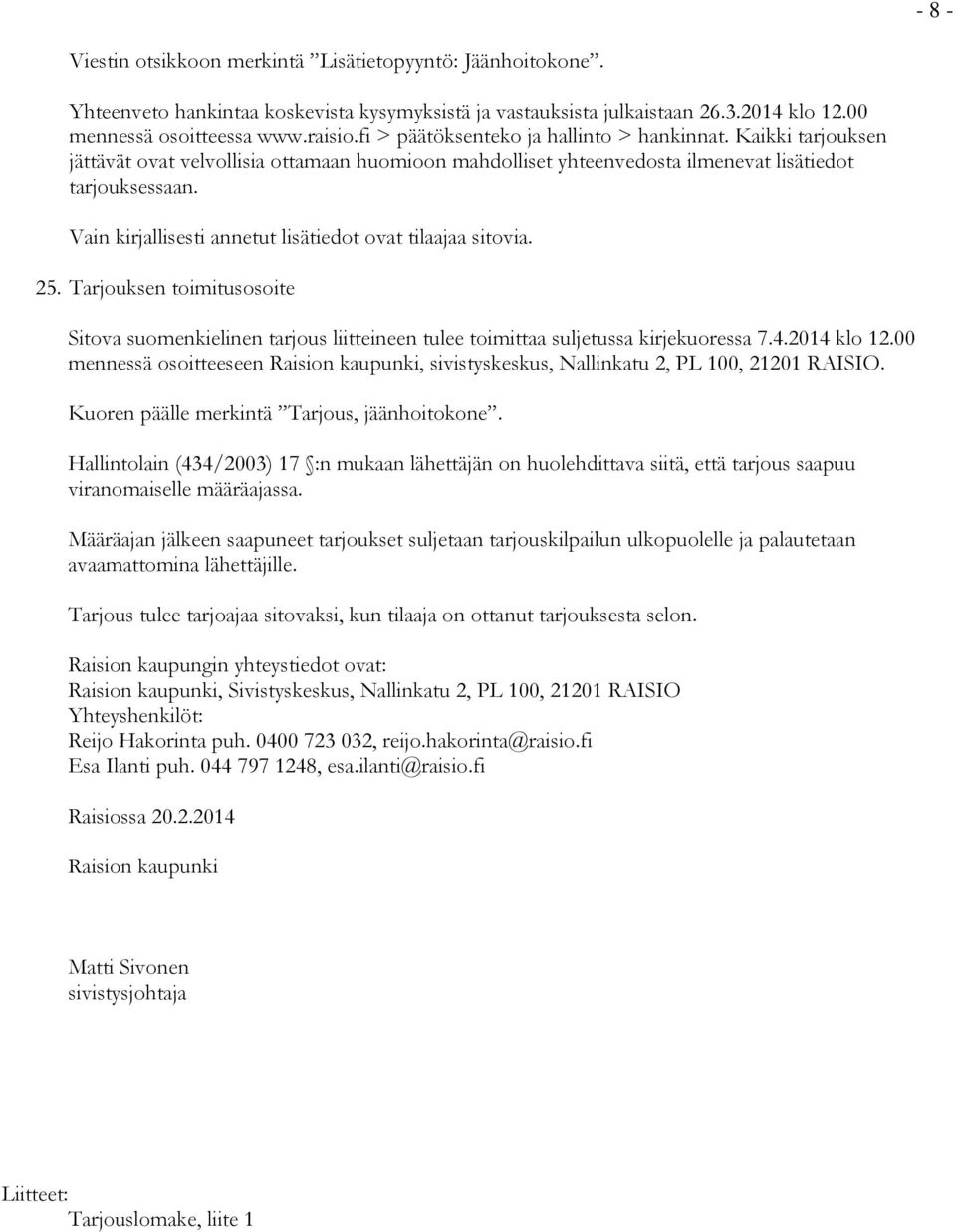 - 8 -

Viestin otsikkoon merkintä ”Lisätietopyyntö: Jäänhoitokone”.

Yhteenveto hankintaa koskevista kysymyksistä ja vastauksista julkaistaan 26.3.2014 klo 12.00 mennessä osoitteessa www.raisio.fi > päätöksenteko ja hallinto > hankinnat. Kaikki tarjouksen jättävät ovat velvollisia ottamaan huomioon mahdolliset yhteenvedosta ilmenevat lisätiedot tarjouksessaan.

Vain kirjallisesti annetut lisätiedot ovat tilaajaa sitovia.

25. Tarjouksen toimitusosoite

Sitova suomenkielinen tarjous liitteineen tulee toimittaa suljetussa kirjekuoressa 7.4.2014 klo 12.00 mennessä osoitteeseen Raision kaupunki, sivistyskeskus, Nallinkatu 2, PL 100, 21201 RAISIO.

Kuoren päälle merkintä ”Tarjous, jäänhoitokone”.

Hallintolain (434/2003) 17 §:n mukaan lähettäjän on huolehdittava siitä, että tarjous saapuu viranomaiselle määräajassa.

Määräajan jälkeen saapuneet tarjoukset suljetaan tarjouskilpailun ulkopuolelle ja palautetaan avaamattomina lähettäjille.

Tarjous tulee tarjoajaa sitovaksi, kun tilaaja on ottanut tarjouksesta selon.

Raision kaupungin yhteystiedot ovat:
Raision kaupunki, Sivistyskeskus, Nallinkatu 2, PL 100, 21201 RAISIO
Yhteyshenkilöt:
Reijo Hakorinta puh. 0400 723 032, reijo.hakorinta@raisio.fi
Esa Ilanti puh. 044 797 1248, esa.ilanti@raisio.fi

Raisiossa 20.2.2014

Raision kaupunki

Matti Sivonen
sivistysjohtaja

Liitteet:
Tarjouslomake, liite 1